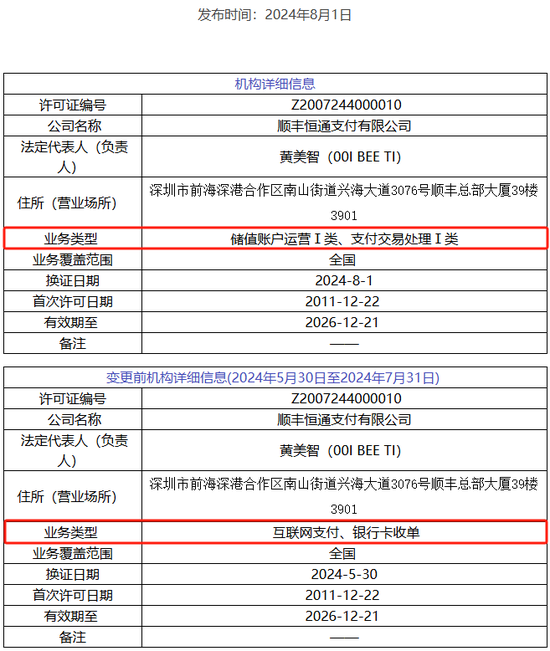 发布时间：2024年8月1日

| 机构详细信息 | |
|---|---|
| 许可证编号 | Z2007244000010 |
| 公司名称 | 顺丰恒通支付有限公司 |
| 法定代表人（负责人） | 黄美智（OOI BEE TI） |
| 住所（营业场所） | 深圳市前海深港合作区南山街道兴海大道3076号顺丰总部大厦39楼3901 |
| 业务类型 | 储值账户运营Ⅰ类、支付交易处理Ⅰ类 |
| 业务覆盖范围 | 全国 |
| 换证日期 | 2024-8-1 |
| 首次许可日期 | 2011-12-22 |
| 有效期至 | 2026-12-21 |
| 备注 | —— |

| 变更前机构详细信息(2024年5月30日至2024年7月31日) | |
|---|---|
| 许可证编号 | Z2007244000010 |
| 公司名称 | 顺丰恒通支付有限公司 |
| 法定代表人（负责人） | 黄美智（OOI BEE TI） |
| 住所（营业场所） | 深圳市前海深港合作区南山街道兴海大道3076号顺丰总部大厦39楼3901 |
| 业务类型 | 互联网支付、银行卡收单 |
| 业务覆盖范围 | 全国 |
| 换证日期 | 2024-5-30 |
| 首次许可日期 | 2011-12-22 |
| 有效期至 | 2026-12-21 |
| 备注 | —— |